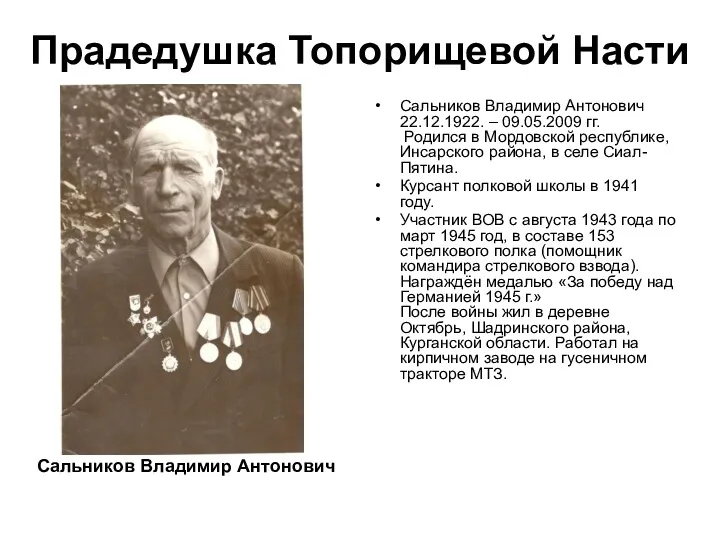 Прадедушка Топорищевой Насти

• Сальников Владимир Антонович 22.12.1922. – 09.05.2009 гг.
Родился в Мордовской республике, Инсарского района, в селе Сиал-Пятина.

• Курсант полковой школы в 1941 году.

• Участник ВОВ с августа 1943 года по март 1945 год, в составе 153 стрелкового полка (помощник командира стрелкового взвода). Награждён медалью «За победу над Германией 1945 г.»
После войны жил в деревне Октябрь, Шадринского района, Курганской области. Работал на кирпичном заводе на гусеничном тракторе МТЗ.

Сальников Владимир Антонович